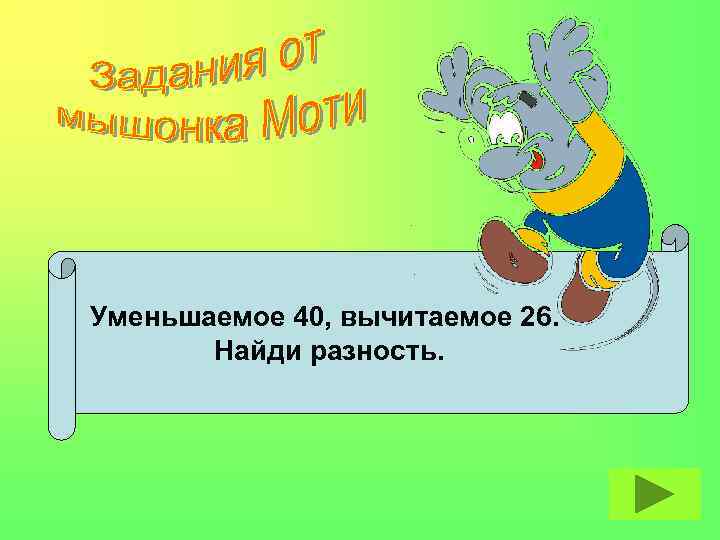 Задания от мышонка Моти

Уменьшаемое 40, вычитаемое 26. Найди разность.